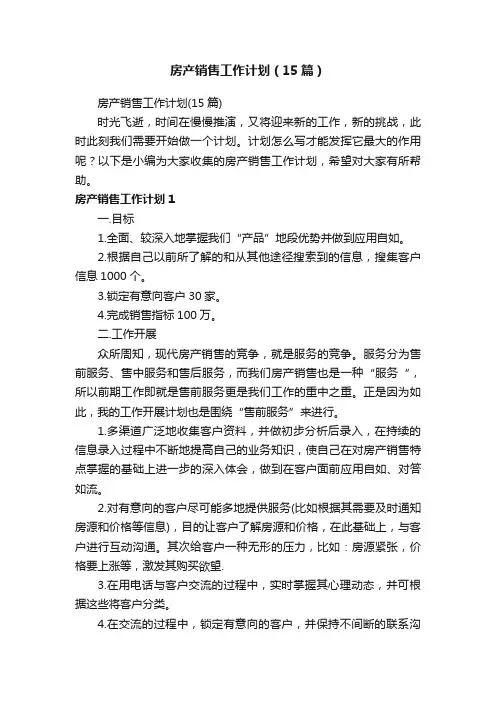 房产销售工作计划（15篇）

房产销售工作计划(15篇)

时光飞逝，时间在慢慢推演，又将迎来新的工作，新的挑战，此时此刻我们需要开始做一个计划。计划怎么写才能发挥它最大的作用呢？以下是小编为大家收集的房产销售工作计划，希望对大家有所帮助。

房产销售工作计划1

一.目标

1.全面、较深入地掌握我们“产品”地段优势并做到应用自如。

2.根据自己以前所了解的和从其他途径搜索到的信息，搜集客户信息1000个。

3.锁定有意向客户30家。

4.完成销售指标100万。

二.工作开展

众所周知，现代房产销售的竞争，就是服务的竞争。服务分为售前服务、售中服务和售后服务，而我们房产销售也是一种“服务 ”，所以前期工作即就是售前服务更是我们工作的重中之重。正是因为如此，我的工作开展计划也是围绕“售前服务”来进行。

1.多渠道广泛地收集客户资料，并做初步分析后录入，在持续的信息录入过程中不断地提高自己的业务知识，使自己在对房产销售特点掌握的基础上进一步的深入体会，做到在客户面前应用自如、对答如流。

2.对有意向的客户尽可能多地提供服务(比如根据其需要及时通知房源和价格等信息)，目的让客户了解房源和价格，在此基础上，与客户进行互动沟通。其次给客户一种无形的压力，比如：房源紧张，价格要上涨等，激发其购买欲望.

3.在用电话与客户交流的过程中，实时掌握其心理动态，并可根据这些将客户分类。

4.在交流的过程中，锁定有意向的客户，并保持不间断的联系沟